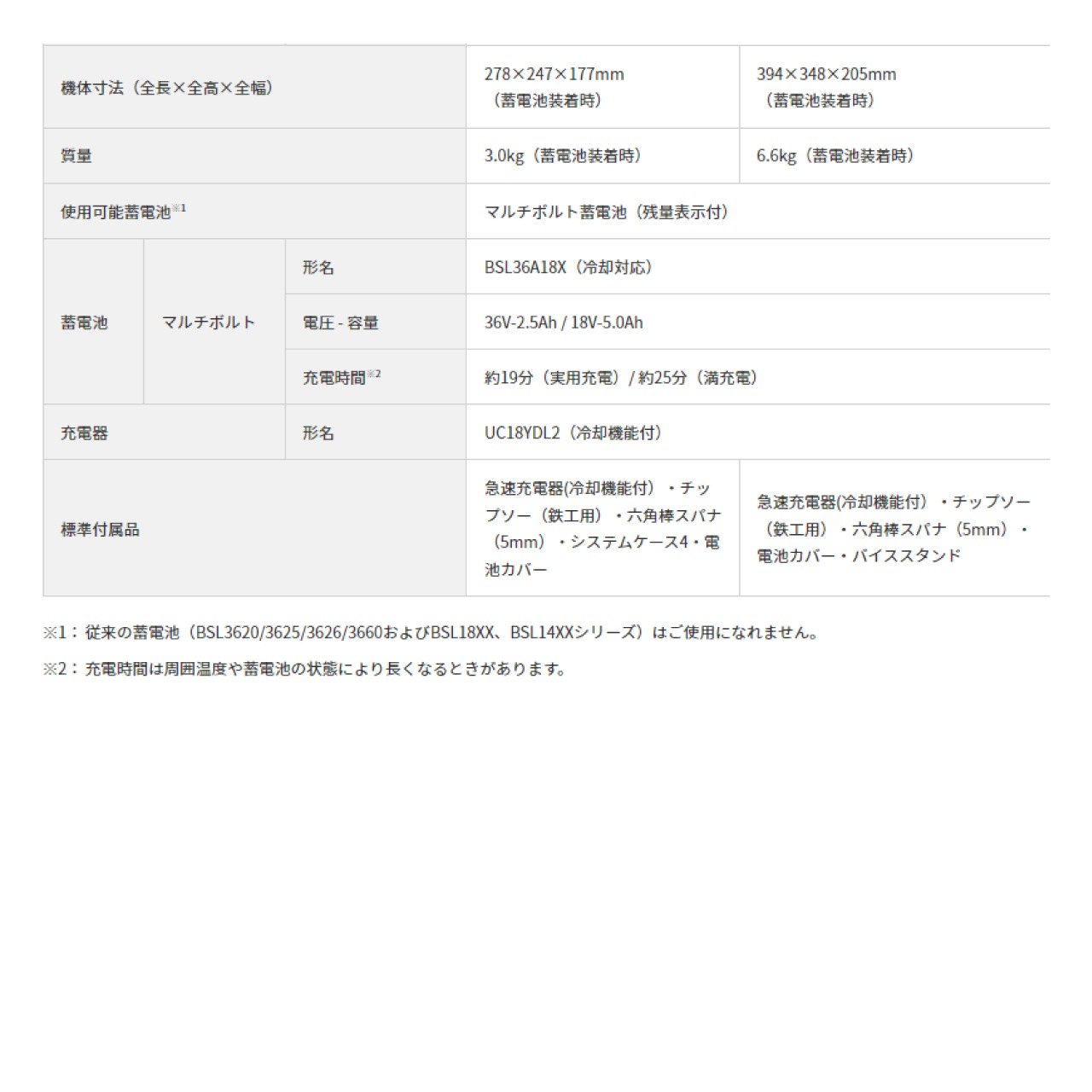 | 機体寸法（全長×全高×全幅） | | | 278×247×177mm（蓄電池装着時） | 394×348×205mm（蓄電池装着時） |
|---|---|---|---|---|
| 質量 | | | 3.0kg（蓄電池装着時） | 6.6kg（蓄電池装着時） |
| 使用可能蓄電池※1 | | | マルチボルト蓄電池（残量表示付） | |
| 蓄電池 | マルチボルト | 形名 | BSL36A18X（冷却対応） | |
| | | 電圧 - 容量 | 36V-2.5Ah / 18V-5.0Ah | |
| | | 充電時間※2 | 約19分（実用充電）/ 約25分（満充電） | |
| 充電器 | | 形名 | UC18YDL2（冷却機能付） | |
| 標準付属品 | | | 急速充電器(冷却機能付）・チップソー（鉄工用）・六角棒スパナ（5mm）・システムケース4・電池カバー | 急速充電器(冷却機能付）・チップソー（鉄工用）・六角棒スパナ（5mm）・電池カバー・バイススタンド |

※1：従来の蓄電池（BSL3620/3625/3626/3660およびBSL18XX、BSL14XXシリーズ）はご使用になれません。

※2：充電時間は周囲温度や蓄電池の状態により長くなるときがあります。